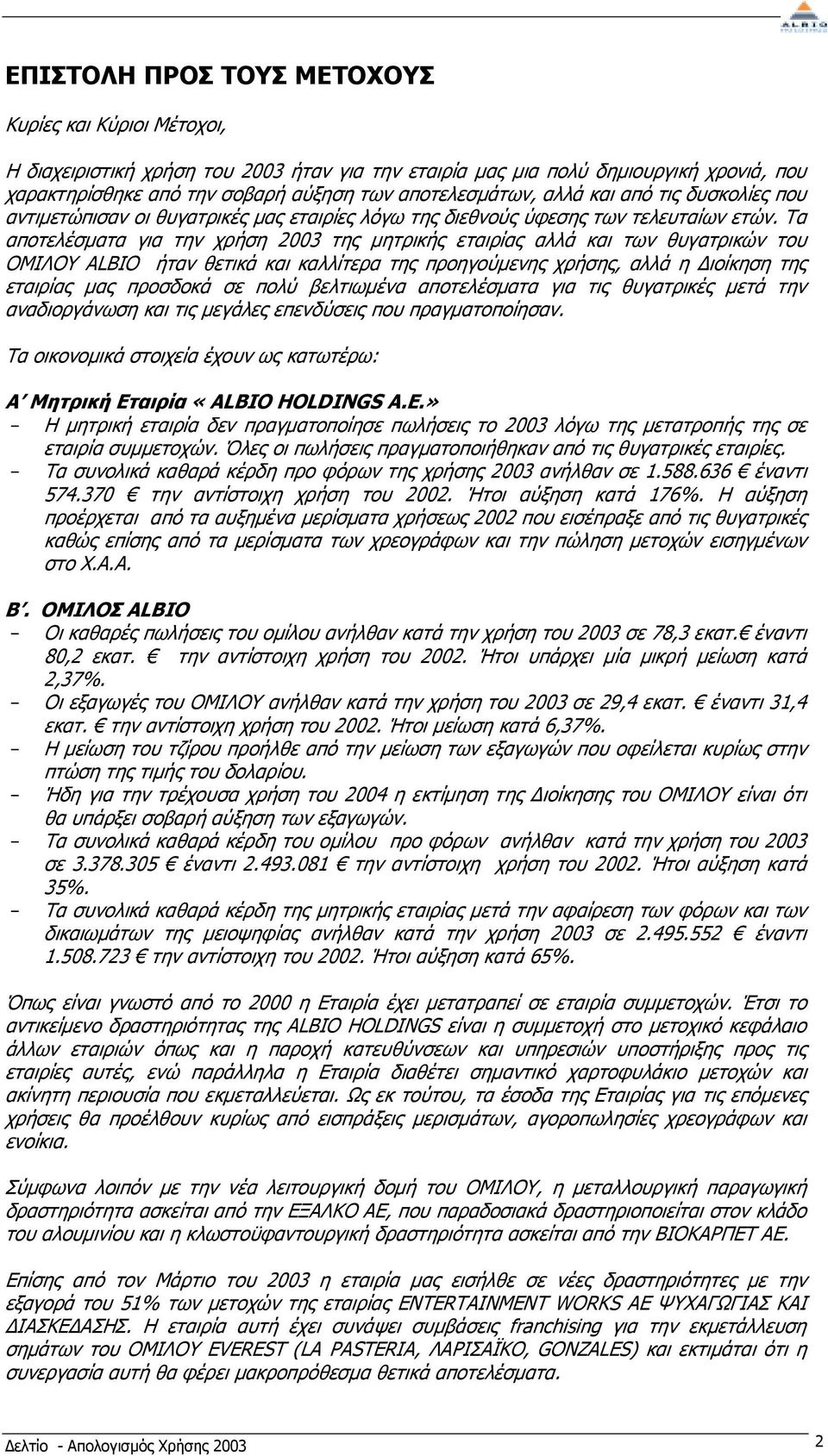 ALBIO

ΕΠΙΣΤΟΛΗ ΠΡΟΣ ΤΟΥΣ ΜΕΤΟΧΟΥΣ

Κυρίες και Κύριοι Μέτοχοι,

Η διαχειριστική χρήση του 2003 ήταν για την εταιρία μας μια πολύ δημιουργική χρονιά, που χαρακτηρίσθηκε από την σοβαρή αύξηση των αποτελεσμάτων, αλλά και από τις δυσκολίες που αντιμετώπισαν οι θυγατρικές μας εταιρίες λόγω της διεθνούς ύφεσης των τελευταίων ετών. Τα αποτελέσματα για την χρήση 2003 της μητρικής εταιρίας αλλά και των θυγατρικών του ΟΜΙΛΟΥ ALBIO ήταν θετικά και καλλίτερα της προηγούμενης χρήσης, αλλά η Διοίκηση της εταιρίας μας προσδοκά σε πολύ βελτιωμένα αποτελέσματα για τις θυγατρικές μετά την αναδιοργάνωση και τις μεγάλες επενδύσεις που πραγματοποίησαν.

Τα οικονομικά στοιχεία έχουν ως κατωτέρω:

Α΄ Μητρική Εταιρία « ALBIO HOLDINGS A.E.»
- Η μητρική εταιρία δεν πραγματοποίησε πωλήσεις το 2003 λόγω της μετατροπής της σε εταιρία συμμετοχών. Όλες οι πωλήσεις πραγματοποιήθηκαν από τις θυγατρικές εταιρίες.
- Τα συνολικά καθαρά κέρδη προ φόρων της χρήσης 2003 ανήλθαν σε 1.588.636 € έναντι 574.370 € την αντίστοιχη χρήση του 2002. Ήτοι αύξηση κατά 176%. Η αύξηση προέρχεται από τα αυξημένα μερίσματα χρήσεως 2002 που εισέπραξε από τις θυγατρικές καθώς επίσης από τα μερίσματα των χρεογράφων και την πώληση μετοχών εισηγμένων στο Χ.Α.Α.

Β΄. ΟΜΙΛΟΣ ALBIO
- Οι καθαρές πωλήσεις του ομίλου ανήλθαν κατά την χρήση του 2003 σε 78,3 εκατ.€ έναντι 80,2 εκατ. € την αντίστοιχη χρήση του 2002. Ήτοι υπάρχει μία μικρή μείωση κατά 2,37%.
- Οι εξαγωγές του ΟΜΙΛΟΥ ανήλθαν κατά την χρήση του 2003 σε 29,4 εκατ. € έναντι 31,4 εκατ. € την αντίστοιχη χρήση του 2002. Ήτοι μείωση κατά 6,37%.
- Η μείωση του τζίρου προήλθε από την μείωση των εξαγωγών που οφείλεται κυρίως στην πτώση της τιμής του δολαρίου.
- Ήδη για την τρέχουσα χρήση του 2004 η εκτίμηση της Διοίκησης του ΟΜΙΛΟΥ είναι ότι θα υπάρξει σοβαρή αύξηση των εξαγωγών.
- Τα συνολικά καθαρά κέρδη του ομίλου προ φόρων ανήλθαν κατά την χρήση του 2003 σε 3.378.305 € έναντι 2.493.081 € την αντίστοιχη χρήση του 2002. Ήτοι αύξηση κατά 35%.
- Τα συνολικά καθαρά κέρδη της μητρικής εταιρίας μετά την αφαίρεση των φόρων και των δικαιωμάτων της μειοψηφίας ανήλθαν κατά την χρήση 2003 σε 2.495.552 € έναντι 1.508.723 € την αντίστοιχη του 2002. Ήτοι αύξηση κατά 65%.

Όπως είναι γνωστό από το 2000 η Εταιρία έχει μετατραπεί σε εταιρία συμμετοχών. Έτσι το αντικείμενο δραστηριότητας της ALBIO HOLDINGS είναι η συμμετοχή στο μετοχικό κεφάλαιο άλλων εταιριών όπως και η παροχή κατευθύνσεων και υπηρεσιών υποστήριξης προς τις εταιρίες αυτές, ενώ παράλληλα η Εταιρία διαθέτει σημαντικό χαρτοφυλάκιο μετοχών και ακίνητη περιουσία που εκμεταλλεύεται. Ως εκ τούτου, τα έσοδα της Εταιρίας για τις επόμενες χρήσεις θα προέλθουν κυρίως από εισπράξεις μερισμάτων, αγοροπωλησίες χρεογράφων και ενοίκια.

Σύμφωνα λοιπόν με την νέα λειτουργική δομή του ΟΜΙΛΟΥ, η μεταλλουργική παραγωγική δραστηριότητα ασκείται από την ΕΞΑΛΚΟ ΑΕ, που παραδοσιακά δραστηριοποιείται στον κλάδο του αλουμινίου και η κλωστοϋφαντουργική δραστηριότητα ασκείται από την ΒΙΟΚΑΡΠΕΤ ΑΕ.

Επίσης από τον Μάρτιο του 2003 η εταιρία μας εισήλθε σε νέες δραστηριότητες με την εξαγορά του 51% των μετοχών της εταιρίας ENTERTAINMENT WORKS AE ΨΥΧΑΓΩΓΙΑΣ ΚΑΙ ΔΙΑΣΚΕΔΑΣΗΣ. Η εταιρία αυτή έχει συνάψει συμβάσεις franchising για την εκμετάλλευση σημάτων του ΟΜΙΛΟΥ EVEREST (LA PASTERIA, ΛΑΡΙΣΑΪΚΟ, GONZALES) και εκτιμάται ότι η συνεργασία αυτή θα φέρει μακροπρόθεσμα θετικά αποτελέσματα.

Δελτίο - Απολογισμός Χρήσης 2003

2